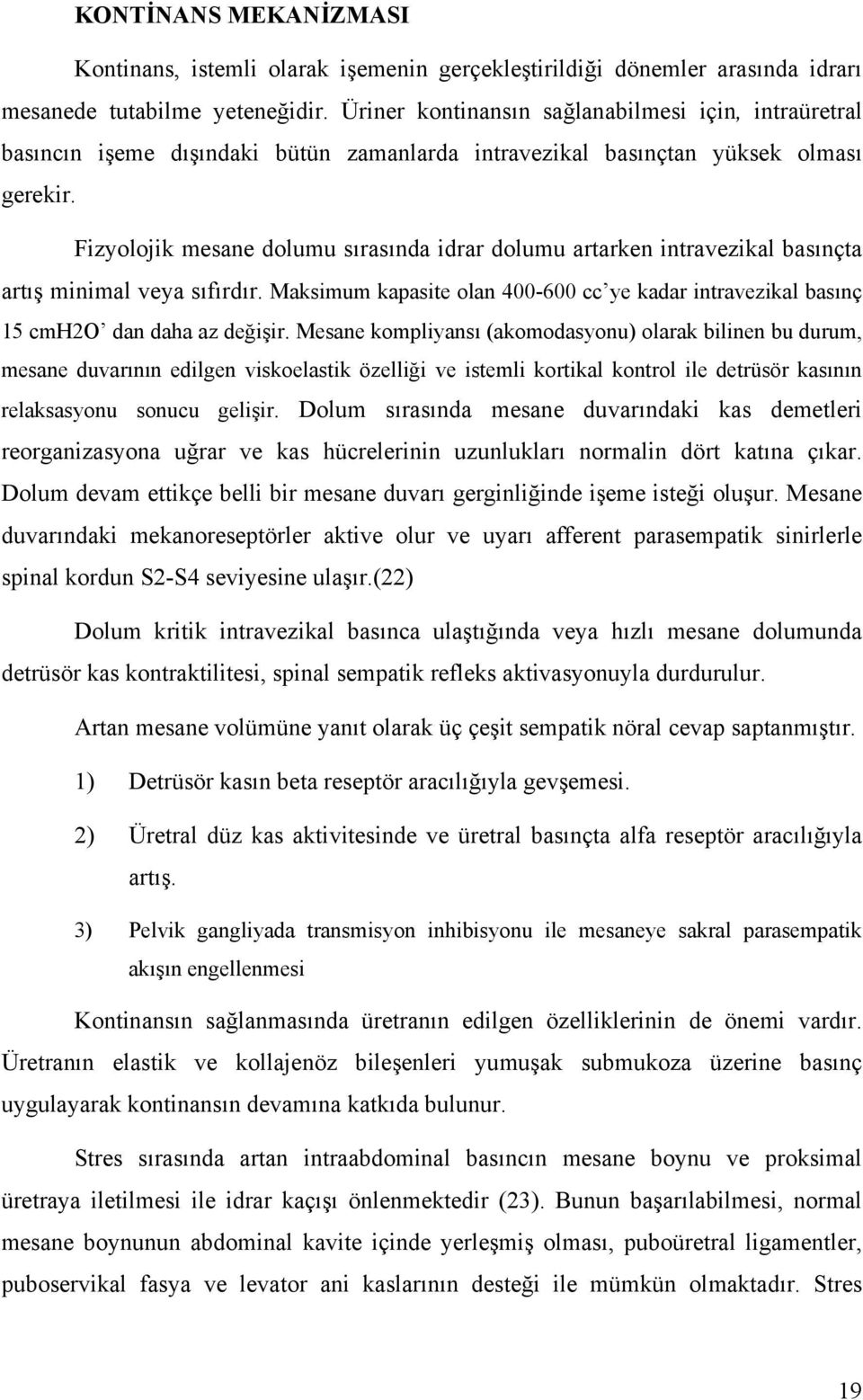 KONTİNANS MEKANİZMASI

Kontinans, istemli olarak işemenin gerçekleştirildiği dönemler arasında idrarı mesanede tutabilme yeteneğidir. Üriner kontinansın sağlanabilmesi için, intraüretral basıncın işeme dışındaki bütün zamanlarda intravezikal basınçtan yüksek olması gerekir.

Fizyolojik mesane dolumu sırasında idrar dolumu artarken intravezikal basınçta artış minimal veya sıfırdır. Maksimum kapasite olan 400-600 cc'ye kadar intravezikal basınç 15 cmH2O' dan daha az değişir. Mesane kompliyansı (akomodasyonu) olarak bilinen bu durum, mesane duvarının edilgen viskoelastik özelliği ve istemli kortikal kontrol ile detrüsör kasının relaksasyonu sonucu gelişir. Dolum sırasında mesane duvarındaki kas demetleri reorganizasyona uğrar ve kas hücrelerinin uzunlukları normalin dört katına çıkar. Dolum devam ettikçe belli bir mesane duvarı gerginliğinde işeme isteği oluşur. Mesane duvarındaki mekanoreseptörler aktive olur ve uyarı afferent parasempatik sinirlerle spinal kordun S2-S4 seviyesine ulaşır.(22)

Dolum kritik intravezikal basınca ulaştığında veya hızlı mesane dolumunda detrüsör kas kontraktilitesi, spinal sempatik refleks aktivasyonuyla durdurulur.

Artan mesane volümüne yanıt olarak üç çeşit sempatik nöral cevap saptanmıştır.

1) Detrüsör kasın beta reseptör aracılığıyla gevşemesi.

2) Üretral düz kas aktivitesinde ve üretral basınçta alfa reseptör aracılığıyla artış.

3) Pelvik gangliyada transmisyon inhibisyonu ile mesaneye sakral parasempatik akışın engellenmesi

Kontinansın sağlanmasında üretranın edilgen özelliklerinin de önemi vardır. Üretranın elastik ve kollajenöz bileşenleri yumuşak submukoza üzerine basınç uygulayarak kontinansın devamına katkıda bulunur.

Stres sırasında artan intraabdominal basıncın mesane boynu ve proksimal üretraya iletilmesi ile idrar kaçışı önlenmektedir (23). Bunun başarılabilmesi, normal mesane boynunun abdominal kavite içinde yerleşmiş olması, puboüretral ligamentler, puboservikal fasya ve levator ani kaslarının desteği ile mümkün olmaktadır. Stres

19